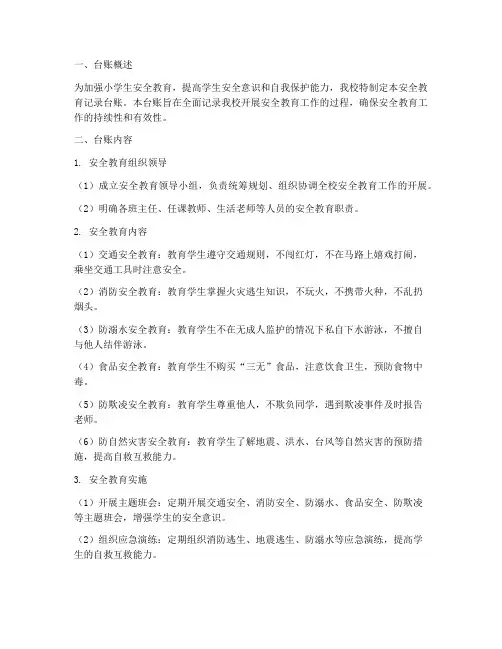 一、台账概述

为加强小学生安全教育，提高学生安全意识和自我保护能力，我校特制定本安全教育记录台账。本台账旨在全面记录我校开展安全教育工作的过程，确保安全教育工作的持续性和有效性。

二、台账内容

1. 安全教育组织领导

（1）成立安全教育领导小组，负责统筹规划、组织协调全校安全教育工作的开展。

（2）明确各班主任、任课教师、生活老师等人员的安全教育职责。

2. 安全教育内容

（1）交通安全教育：教育学生遵守交通规则，不闯红灯，不在马路上嬉戏打闹，乘坐交通工具时注意安全。

（2）消防安全教育：教育学生掌握火灾逃生知识，不玩火，不携带火种，不乱扔烟头。

（3）防溺水安全教育：教育学生不在无成人监护的情况下私自下水游泳，不擅自与他人结伴游泳。

（4）食品安全教育：教育学生不购买“三无”食品，注意饮食卫生，预防食物中毒。

（5）防欺凌安全教育：教育学生尊重他人，不欺负同学，遇到欺凌事件及时报告老师。

（6）防自然灾害安全教育：教育学生了解地震、洪水、台风等自然灾害的预防措施，提高自救互救能力。

3. 安全教育实施

（1）开展主题班会：定期开展交通安全、消防安全、防溺水、食品安全、防欺凌等主题班会，增强学生的安全意识。

（2）组织应急演练：定期组织消防逃生、地震逃生、防溺水等应急演练，提高学生的自救互救能力。